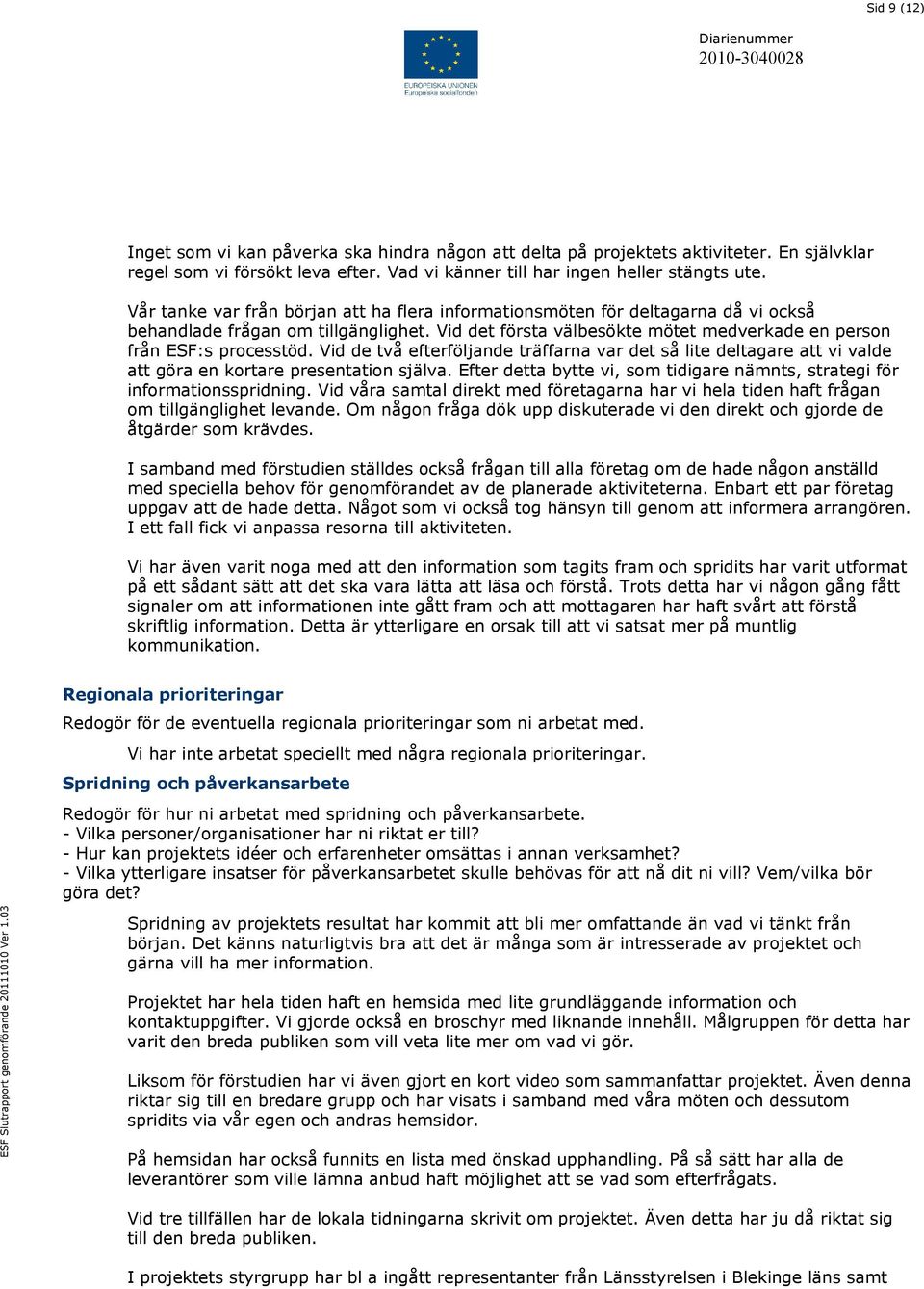 Sid 9 (12)

EUROPEISKA UNIONEN
Europeiska socialfonden

Diarienummer
2010-3040028

Inget som vi kan påverka ska hindra någon att delta på projektets aktiviteter. En självklar regel som vi försökt leva efter. Vad vi känner till har ingen heller stängts ute.

Vår tanke var från början att ha flera informationsmöten för deltagarna då vi också behandlade frågan om tillgänglighet. Vid det första välbesökte mötet medverkade en person från ESF:s processtöd. Vid de två efterföljande träffarna var det så lite deltagare att vi valde att göra en kortare presentation själva. Efter detta bytte vi, som tidigare nämnts, strategi för informationsspridning. Vid våra samtal direkt med företagarna har vi hela tiden haft frågan om tillgänglighet levande. Om någon fråga dök upp diskuterade vi den direkt och gjorde de åtgärder som krävdes.

I samband med förstudien ställdes också frågan till alla företag om de hade någon anställd med speciella behov för genomförandet av de planerade aktiviteterna. Enbart ett par företag uppgav att de hade detta. Något som vi också tog hänsyn till genom att informera arrangören. I ett fall fick vi anpassa resorna till aktiviteten.

Vi har även varit noga med att den information som tagits fram och spridits har varit utformat på ett sådant sätt att det ska vara lätta att läsa och förstå. Trots detta har vi någon gång fått signaler om att informationen inte gått fram och att mottagaren har haft svårt att förstå skriftlig information. Detta är ytterligare en orsak till att vi satsat mer på muntlig kommunikation.

Regionala prioriteringar

Redogör för de eventuella regionala prioriteringar som ni arbetat med.

Vi har inte arbetat speciellt med några regionala prioriteringar.

Spridning och påverkansarbete

Redogör för hur ni arbetat med spridning och påverkansarbete.
- Vilka personer/organisationer har ni riktat er till?
- Hur kan projektets idéer och erfarenheter omsättas i annan verksamhet?
- Vilka ytterligare insatser för påverkansarbetet skulle behövas för att nå dit ni vill? Vem/vilka bör göra det?

Spridning av projektets resultat har kommit att bli mer omfattande än vad vi tänkt från början. Det känns naturligtvis bra att det är många som är intresserade av projektet och gärna vill ha mer information.

Projektet har hela tiden haft en hemsida med lite grundläggande information och kontaktuppgifter. Vi gjorde också en broschyr med liknande innehåll. Målgruppen för detta har varit den breda publiken som vill veta lite mer om vad vi gör.

Liksom för förstudien har vi även gjort en kort video som sammanfattar projektet. Även denna riktar sig till en bredare grupp och har visats i samband med våra möten och dessutom spridits via vår egen och andras hemsidor.

På hemsidan har också funnits en lista med önskad upphandling. På så sätt har alla de leverantörer som ville lämna anbud haft möjlighet att se vad som efterfrågats.

Vid tre tillfällen har de lokala tidningarna skrivit om projektet. Även detta har ju då riktat sig till den breda publiken.

I projektets styrgrupp har bl a ingått representanter från Länsstyrelsen i Blekinge läns samt

ESF Slutrapport genomförande 20111010 Ver 1.03